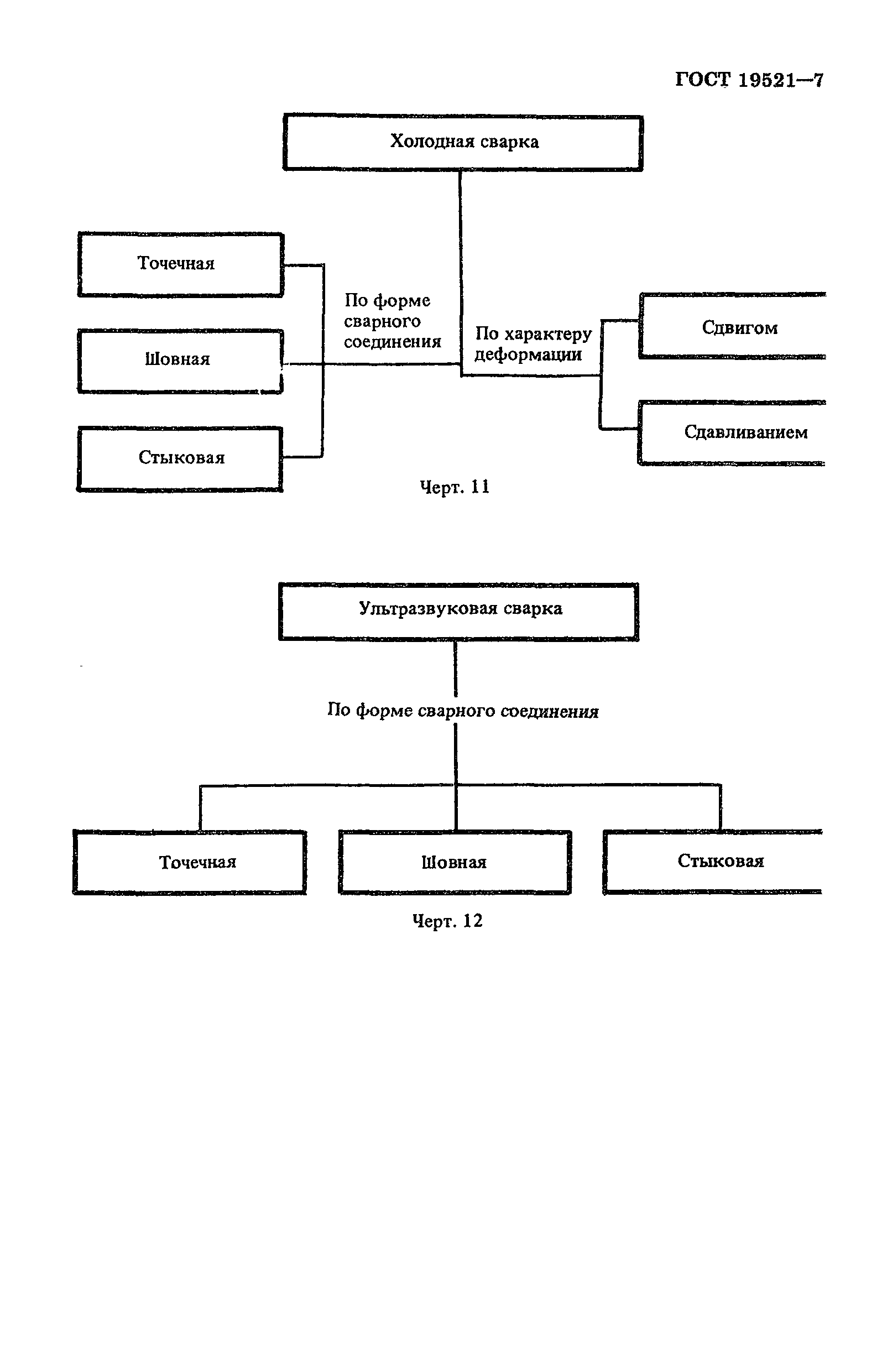 ГОСТ 19521—7

Холодная сварка

Точечная

Шовная

Стыковая

По форме сварного соединения

По характеру деформации

Сдвигом

Сдавливанием

Черт. 11

Ультразвуковая сварка

По форме сварного соединения

Точечная

Шовная

Стыковая

Черт. 12